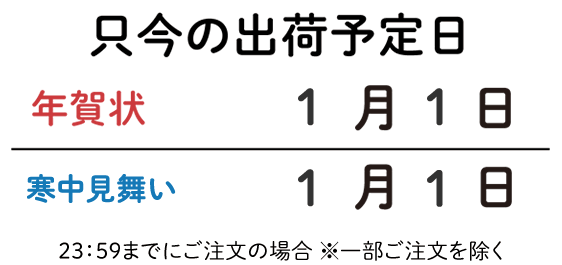 只今の出荷予定日

年賀状　１月１日

寒中見舞い　１月１日

23:59までにご注文の場合 ※一部ご注文を除く